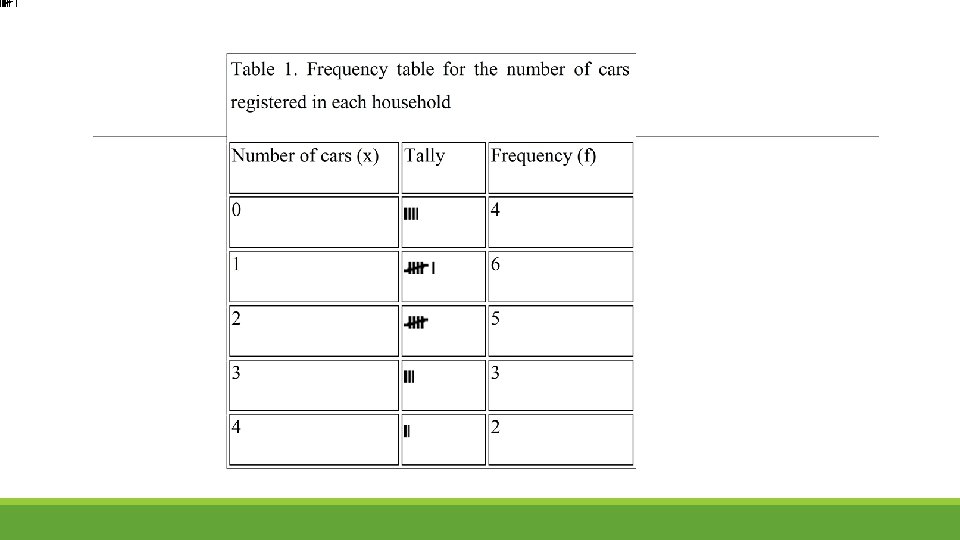 Table 1. Frequency table for the number of cars registered in each household

| Number of cars (x) | Tally | Frequency (f) |
|---|---|---|
| 0 | IIII | 4 |
| 1 | ~~IIII~~ I | 6 |
| 2 | ~~IIII~~ | 5 |
| 3 | III | 3 |
| 4 | II | 2 |